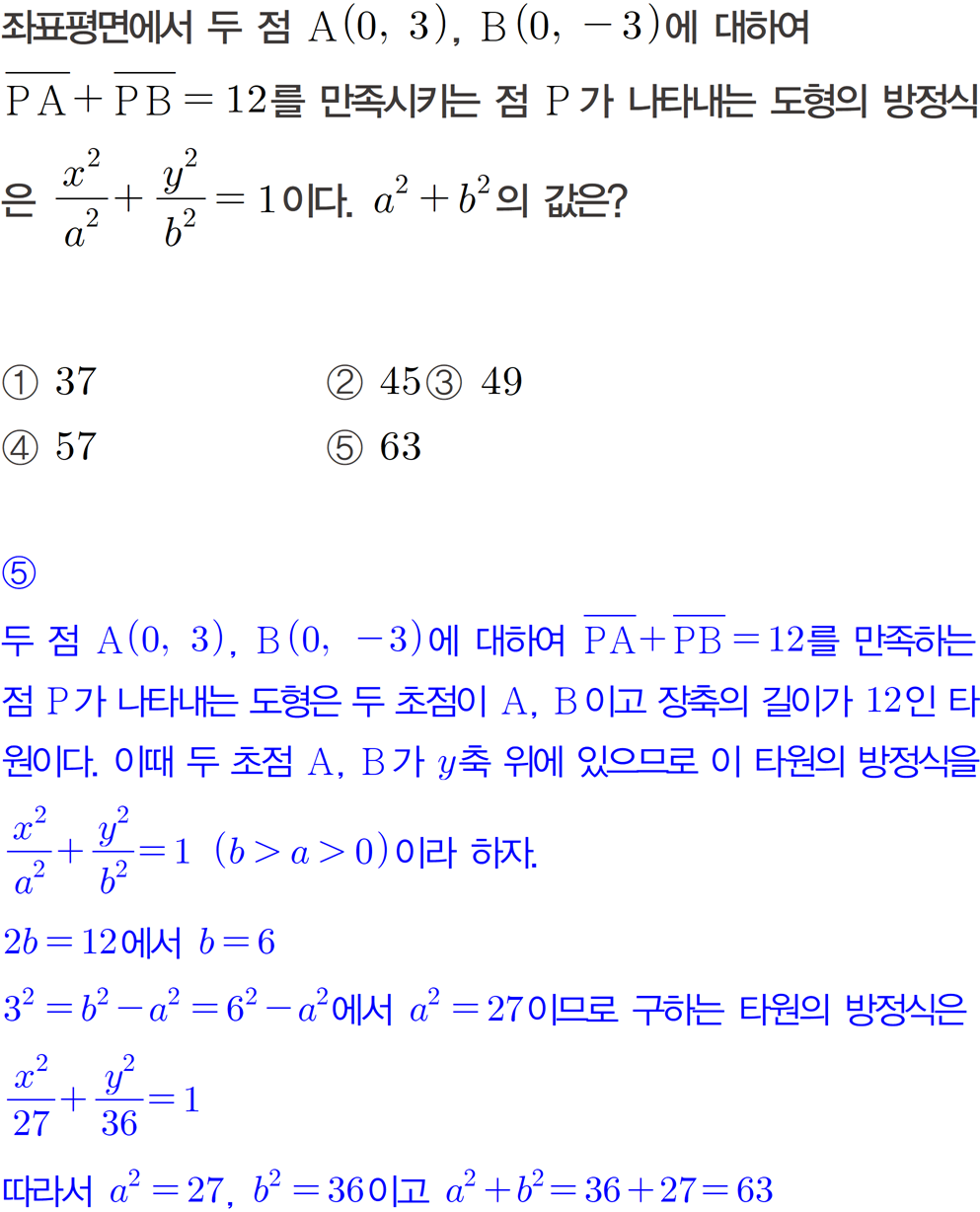 좌표평면에서 두 점 $A(0, 3)$, $B(0, -3)$에 대하여 $\overline{PA}+\overline{PB}=12$를 만족시키는 점 P가 나타내는 도형의 방정식은 $\frac{x^2}{a^2}+\frac{y^2}{b^2}=1$이다. $a^2+b^2$의 값은?

① 37 ② 45 ③ 49
④ 57 ⑤ 63

⑤

두 점 $A(0, 3)$, $B(0, -3)$에 대하여 $\overline{PA}+\overline{PB}=12$를 만족하는 점 P가 나타내는 도형은 두 초점이 A, B이고 장축의 길이가 12인 타원이다. 이때 두 초점 A, B가 $y$축 위에 있으므로 이 타원의 방정식을 $\frac{x^2}{a^2}+\frac{y^2}{b^2}=1$ $(b>a>0)$이라 하자.

$2b=12$에서 $b=6$

$3^2=b^2-a^2=6^2-a^2$에서 $a^2=27$이므로 구하는 타원의 방정식은

$\frac{x^2}{27}+\frac{y^2}{36}=1$

따라서 $a^2=27$, $b^2=36$이고 $a^2+b^2=36+27=63$